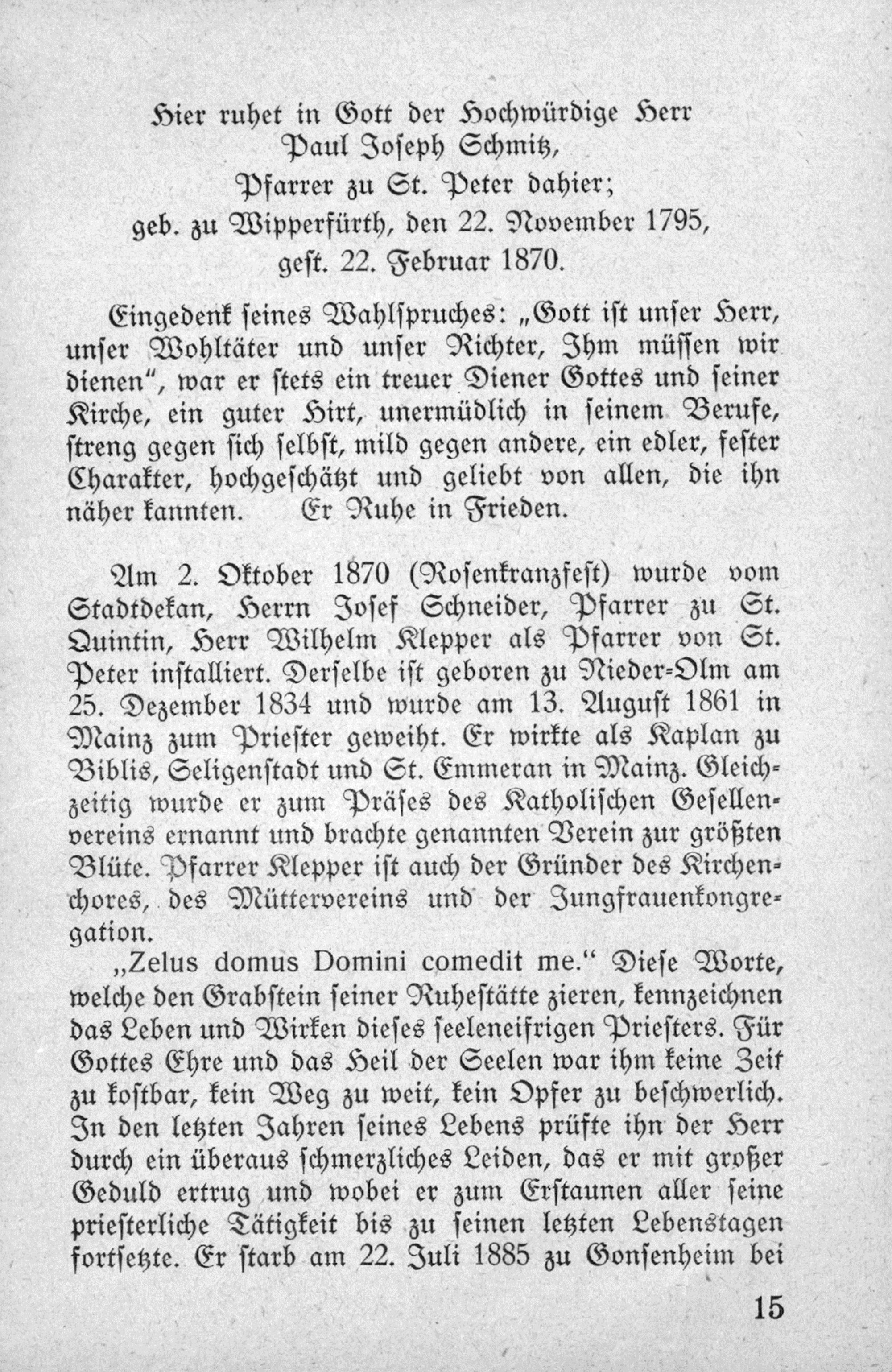 Hier ruhet in Gott der Hochwürdige Herr
Paul Joseph Schmitz,
Pfarrer zu St. Peter dahier;
geb. zu Wipperfürth, den 22. November 1795,
gest. 22. Februar 1870.

Eingedenk seines Wahlspruches: „Gott ist unser Herr, unser Wohltäter und unser Richter, Ihm müssen wir dienen", war er stets ein treuer Diener Gottes und seiner Kirche, ein guter Hirt, unermüdlich in seinem Berufe, streng gegen sich selbst, mild gegen andere, ein edler, fester Charakter, hochgeschätzt und geliebt von allen, die ihn näher kannten. Er Ruhe in Frieden.

Am 2. Oktober 1870 (Rosenkranzfest) wurde vom Stadtdekan, Herrn Josef Schneider, Pfarrer zu St. Quintin, Herr Wilhelm Klepper als Pfarrer von St. Peter installiert. Derselbe ist geboren zu Nieder-Olm am 25. Dezember 1834 und wurde am 13. August 1861 in Mainz zum Priester geweiht. Er wirkte als Kaplan zu Biblis, Seligenstadt und St. Emmeran in Mainz. Gleichzeitig wurde er zum Präses des Katholischen Gesellenvereins ernannt und brachte genannten Verein zur größten Blüte. Pfarrer Klepper ist auch der Gründer des Kirchenchores, des Müttervereins und der Jungfrauenkongregation.

„Zelus domus Domini comedit me." Diese Worte, welche den Grabstein seiner Ruhestätte zieren, kennzeichnen das Leben und Wirken dieses seeleneifrigen Priesters. Für Gottes Ehre und das Heil der Seelen war ihm keine Zeit zu kostbar, kein Weg zu weit, kein Opfer zu beschwerlich. In den letzten Jahren seines Lebens prüfte ihn der Herr durch ein überaus schmerzliches Leiden, das er mit großer Geduld ertrug und wobei er zum Erstaunen aller seine priesterliche Tätigkeit bis zu seinen letzten Lebenstagen fortsetzte. Er starb am 22. Juli 1885 zu Gonsenheim bei

15